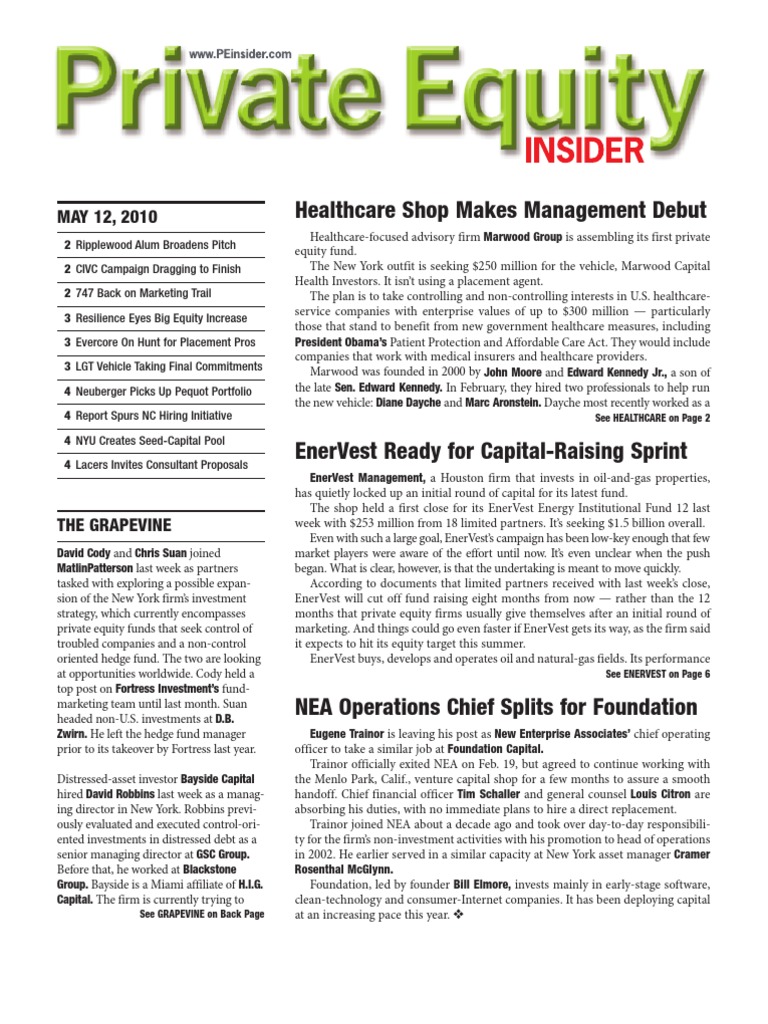 www.PEinsider.com

Private Equity INSIDER

MAY 12, 2010

2 Ripplewood Alum Broadens Pitch

2 CIVC Campaign Dragging to Finish

2 747 Back on Marketing Trail

3 Resilience Eyes Big Equity Increase

3 Evercore On Hunt for Placement Pros

3 LGT Vehicle Taking Final Commitments

4 Neuberger Picks Up Pequot Portfolio

4 Report Spurs NC Hiring Initiative

4 NYU Creates Seed-Capital Pool

4 Lacers Invites Consultant Proposals

THE GRAPEVINE

David Cody and Chris Suan joined MatlinPatterson last week as partners tasked with exploring a possible expansion of the New York firm's investment strategy, which currently encompasses private equity funds that seek control of troubled companies and a non-control oriented hedge fund. The two are looking at opportunities worldwide. Cody held a top post on Fortress Investment's fund-marketing team until last month. Suan headed non-U.S. investments at D.B. Zwirn. He left the hedge fund manager prior to its takeover by Fortress last year.

Distressed-asset investor Bayside Capital hired David Robbins last week as a managing director in New York. Robbins previously evaluated and executed control-oriented investments in distressed debt as a senior managing director at GSC Group. Before that, he worked at Blackstone Group. Bayside is a Miami affiliate of H.I.G. Capital. The firm is currently trying to

See GRAPEVINE on Back Page

Healthcare Shop Makes Management Debut

Healthcare-focused advisory firm Marwood Group is assembling its first private equity fund.

The New York outfit is seeking $250 million for the vehicle, Marwood Capital Health Investors. It isn't using a placement agent.

The plan is to take controlling and non-controlling interests in U.S. healthcare-service companies with enterprise values of up to $300 million — particularly those that stand to benefit from new government healthcare measures, including President Obama's Patient Protection and Affordable Care Act. They would include companies that work with medical insurers and healthcare providers.

Marwood was founded in 2000 by John Moore and Edward Kennedy Jr., a son of the late Sen. Edward Kennedy. In February, they hired two professionals to help run the new vehicle: Diane Dayche and Marc Aronstein. Dayche most recently worked as a

See HEALTHCARE on Page 2

EnerVest Ready for Capital-Raising Sprint

EnerVest Management, a Houston firm that invests in oil-and-gas properties, has quietly locked up an initial round of capital for its latest fund.

The shop held a first close for its EnerVest Energy Institutional Fund 12 last week with $253 million from 18 limited partners. It's seeking $1.5 billion overall.

Even with such a large goal, EnerVest's campaign has been low-key enough that few market players were aware of the effort until now. It's even unclear when the push began. What is clear, however, is that the undertaking is meant to move quickly.

According to documents that limited partners received with last week's close, EnerVest will cut off fund raising eight months from now — rather than the 12 months that private equity firms usually give themselves after an initial round of marketing. And things could go even faster if EnerVest gets its way, as the firm said it expects to hit its equity target this summer.

EnerVest buys, develops and operates oil and natural-gas fields. Its performance

See ENERVEST on Page 6

NEA Operations Chief Splits for Foundation

Eugene Trainor is leaving his post as New Enterprise Associates' chief operating officer to take a similar job at Foundation Capital.

Trainor officially exited NEA on Feb. 19, but agreed to continue working with the Menlo Park, Calif., venture capital shop for a few months to assure a smooth handoff. Chief financial officer Tim Schaller and general counsel Louis Citron are absorbing his duties, with no immediate plans to hire a direct replacement.

Trainor joined NEA about a decade ago and took over day-to-day responsibility for the firm's non-investment activities with his promotion to head of operations in 2002. He earlier served in a similar capacity at New York asset manager Cramer Rosenthal McGlynn.

Foundation, led by founder Bill Elmore, invests mainly in early-stage software, clean-technology and consumer-Internet companies. It has been deploying capital at an increasing pace this year. ❖